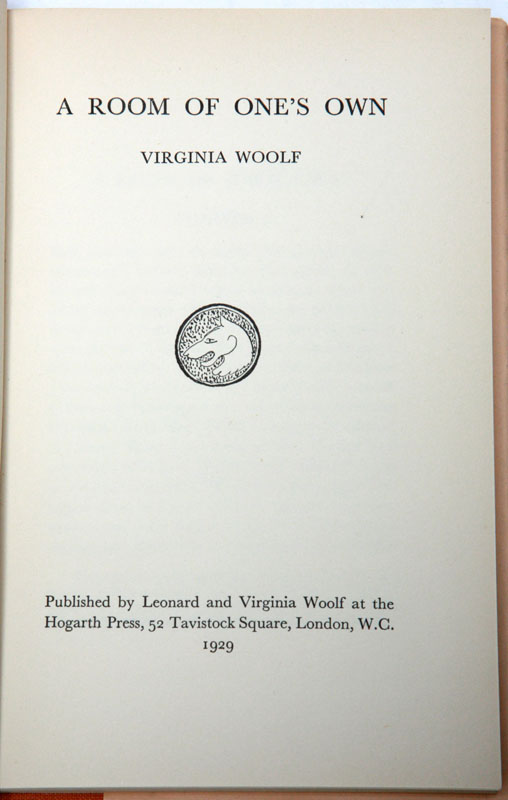 A ROOM OF ONE'S OWN

VIRGINIA WOOLF

Published by Leonard and Virginia Woolf at the Hogarth Press, 52 Tavistock Square, London, W.C.
1929